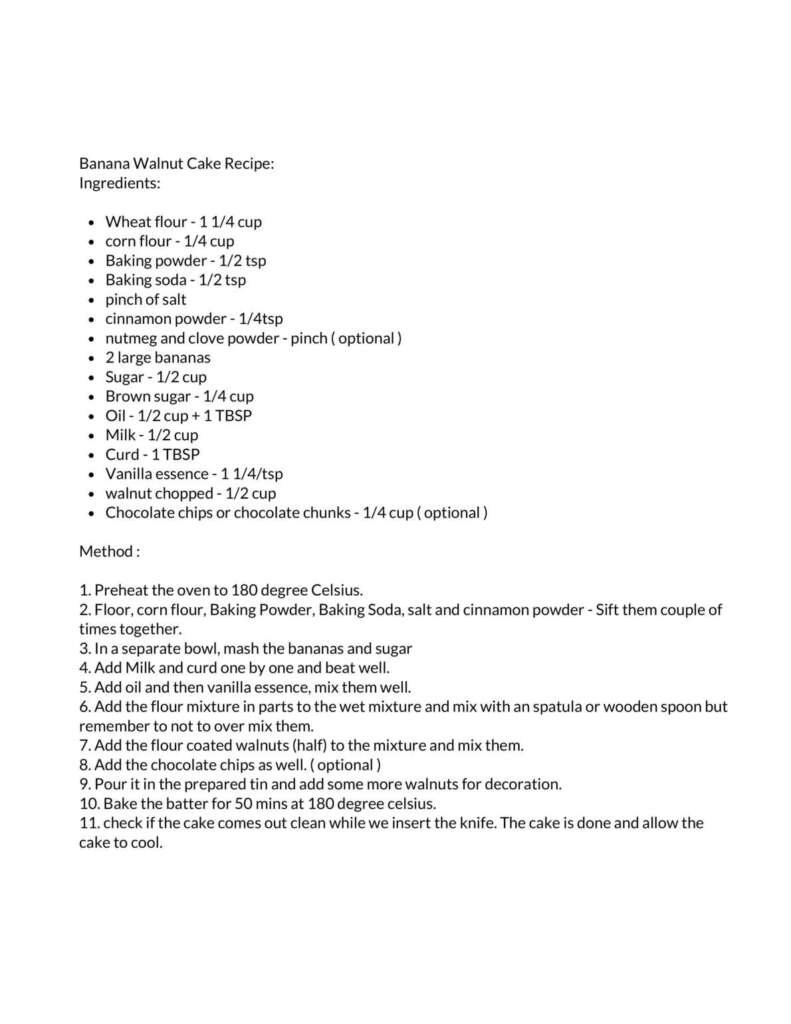 Banana Walnut Cake Recipe:
Ingredients:

- Wheat flour - 1 1/4 cup
- corn flour - 1/4 cup
- Baking powder - 1/2 tsp
- Baking soda - 1/2 tsp
- pinch of salt
- cinnamon powder - 1/4tsp
- nutmeg and clove powder - pinch ( optional )
- 2 large bananas
- Sugar - 1/2 cup
- Brown sugar - 1/4 cup
- Oil - 1/2 cup + 1 TBSP
- Milk - 1/2 cup
- Curd - 1 TBSP
- Vanilla essence - 1 1/4/tsp
- walnut chopped - 1/2 cup
- Chocolate chips or chocolate chunks - 1/4 cup ( optional )

Method :

1. Preheat the oven to 180 degree Celsius.
2. Floor, corn flour, Baking Powder, Baking Soda, salt and cinnamon powder - Sift them couple of times together.
3. In a separate bowl, mash the bananas and sugar
4. Add Milk and curd one by one and beat well.
5. Add oil and then vanilla essence, mix them well.
6. Add the flour mixture in parts to the wet mixture and mix with an spatula or wooden spoon but remember to not to over mix them.
7. Add the flour coated walnuts (half) to the mixture and mix them.
8. Add the chocolate chips as well. ( optional )
9. Pour it in the prepared tin and add some more walnuts for decoration.
10. Bake the batter for 50 mins at 180 degree celsius.
11. check if the cake comes out clean while we insert the knife. The cake is done and allow the cake to cool.